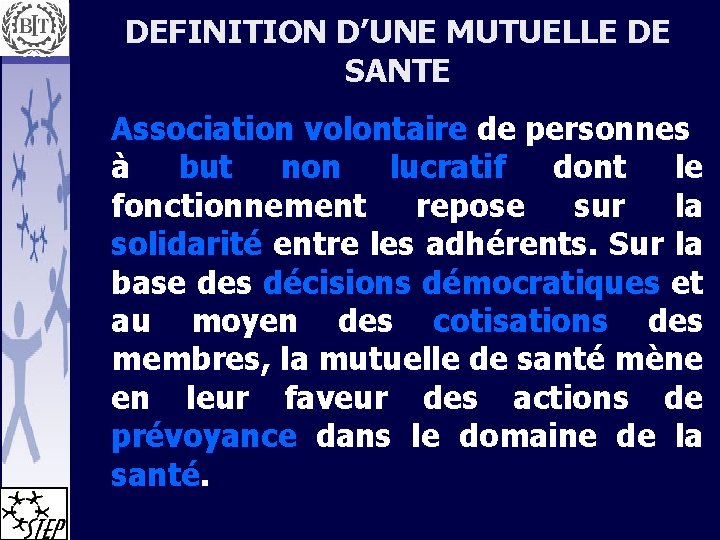 BIT

DEFINITION D’UNE MUTUELLE DE SANTE

Association volontaire de personnes à but non lucratif dont le fonctionnement repose sur la solidarité entre les adhérents. Sur la base des décisions démocratiques et au moyen des cotisations des membres, la mutuelle de santé mène en leur faveur des actions de prévoyance dans le domaine de la santé.

STEP